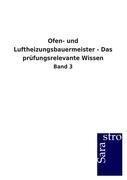 Ofen- und Luftheizungsbauermeister - Das prüfungsrelevante Wissen

Band 3

Sara

stro